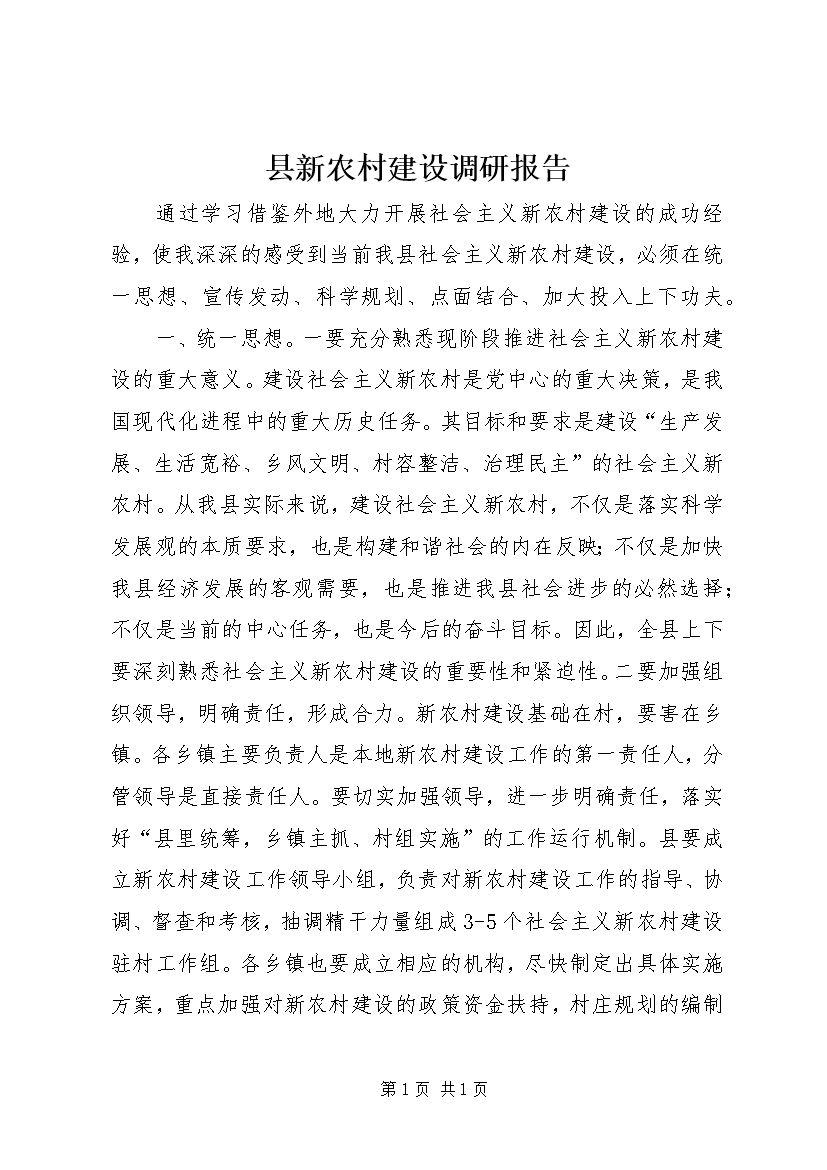 县新农村建设调研报告

通过学习借鉴外地大力开展社会主义新农村建设的成功经验，使我深深的感受到当前我县社会主义新农村建设，必须在统一思想、宣传发动、科学规划、点面结合、加大投入上下功夫。

一、统一思想。一要充分熟悉现阶段推进社会主义新农村建设的重大意义。建设社会主义新农村是党中心的重大决策，是我国现代化进程中的重大历史任务。其目标和要求是建设“生产发展、生活宽裕、乡风文明、村容整洁、治理民主”的社会主义新农村。从我县实际来说，建设社会主义新农村，不仅是落实科学发展观的本质要求，也是构建和谐社会的内在反映；不仅是加快我县经济发展的客观需要，也是推进我县社会进步的必然选择；不仅是当前的中心任务，也是今后的奋斗目标。因此，全县上下要深刻熟悉社会主义新农村建设的重要性和紧迫性。二要加强组织领导，明确责任，形成合力。新农村建设基础在村，要害在乡镇。各乡镇主要负责人是本地新农村建设工作的第一责任人，分管领导是直接责任人。要切实加强领导，进一步明确责任，落实好“县里统筹，乡镇主抓、村组实施”的工作运行机制。县要成立新农村建设工作领导小组，负责对新农村建设工作的指导、协调、督查和考核，抽调精干力量组成3-5个社会主义新农村建设驻村工作组。各乡镇也要成立相应的机构，尽快制定出具体实施方案，重点加强对新农村建设的政策资金扶持，村庄规划的编制

第1页 共1页